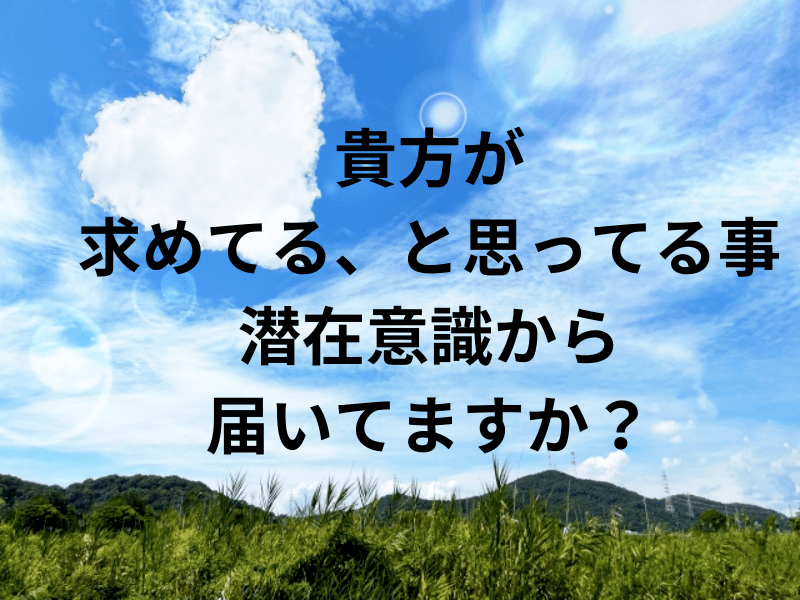 貴方が
求めてる、と思ってる事
潜在意識から
届いてますか？